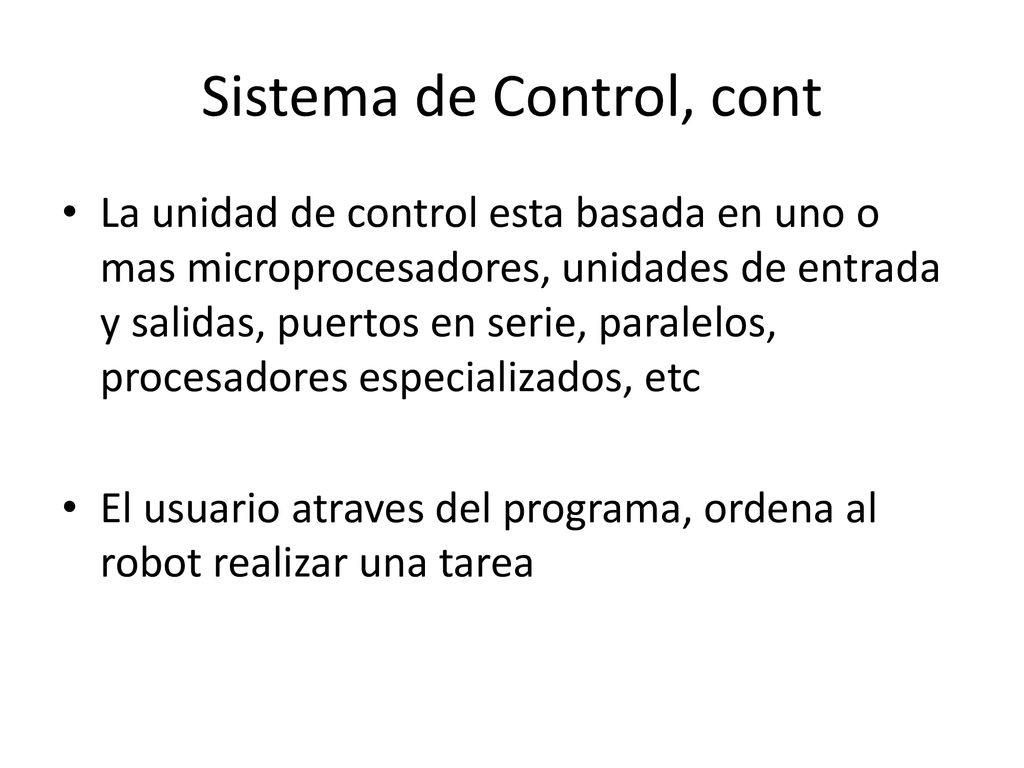 Sistema de Control, cont

• La unidad de control esta basada en uno o mas microprocesadores, unidades de entrada y salidas, puertos en serie, paralelos, procesadores especializados, etc

• El usuario atraves del programa, ordena al robot realizar una tarea